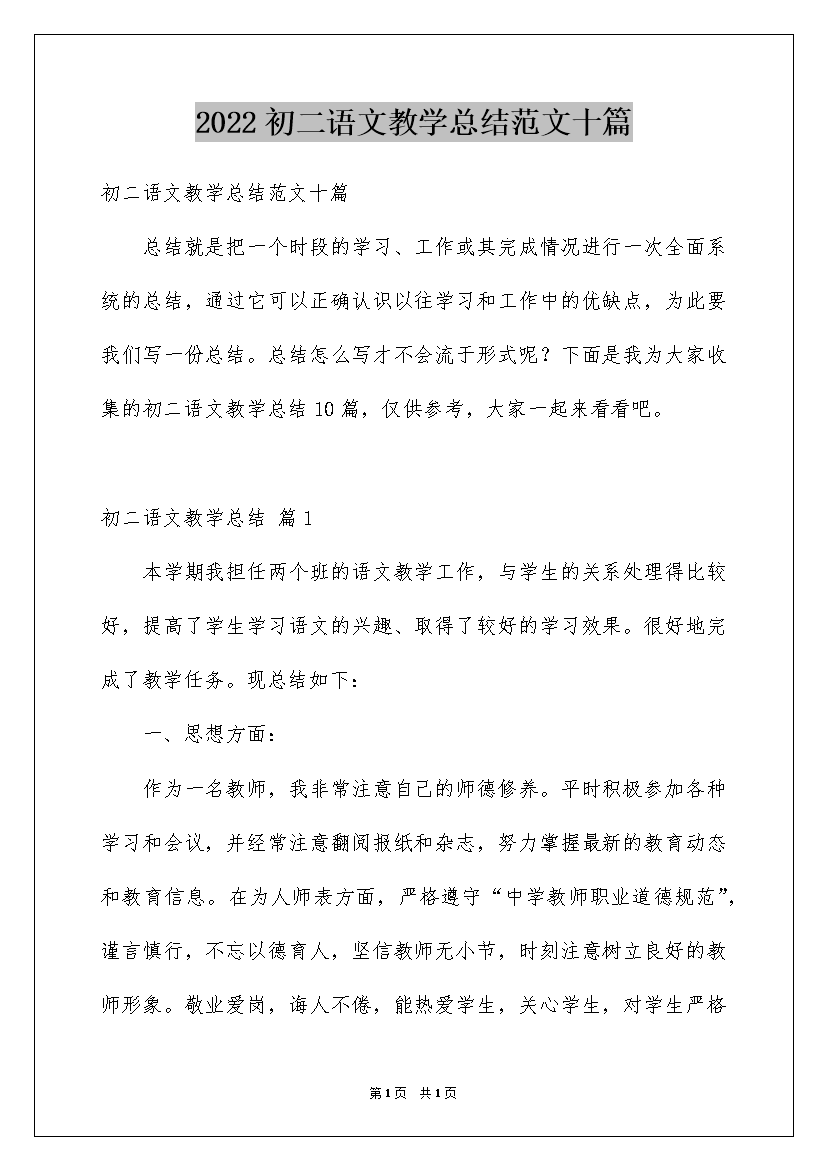 2022初二语文教学总结范文十篇

初二语文教学总结范文十篇

总结就是把一个时段的学习、工作或其完成情况进行一次全面系统的总结，通过它可以正确认识以往学习和工作中的优缺点，为此要我们写一份总结。总结怎么写才不会流于形式呢？下面是我为大家收集的初二语文教学总结10篇，仅供参考，大家一起来看看吧。

初二语文教学总结 篇1

本学期我担任两个班的语文教学工作，与学生的关系处理得比较好，提高了学生学习语文的兴趣、取得了较好的学习效果。很好地完成了教学任务。现总结如下：

一、思想方面：

作为一名教师，我非常注意自己的师德修养。平时积极参加各种学习和会议，并经常注意翻阅报纸和杂志，努力掌握最新的教育动态和教育信息。在为人师表方面，严格遵守“中学教师职业道德规范”，谨言慎行，不忘以德育人，坚信教师无小节，时刻注意树立良好的教师形象。敬业爱岗，诲人不倦，能热爱学生，关心学生，对学生严格

第1页 共1页